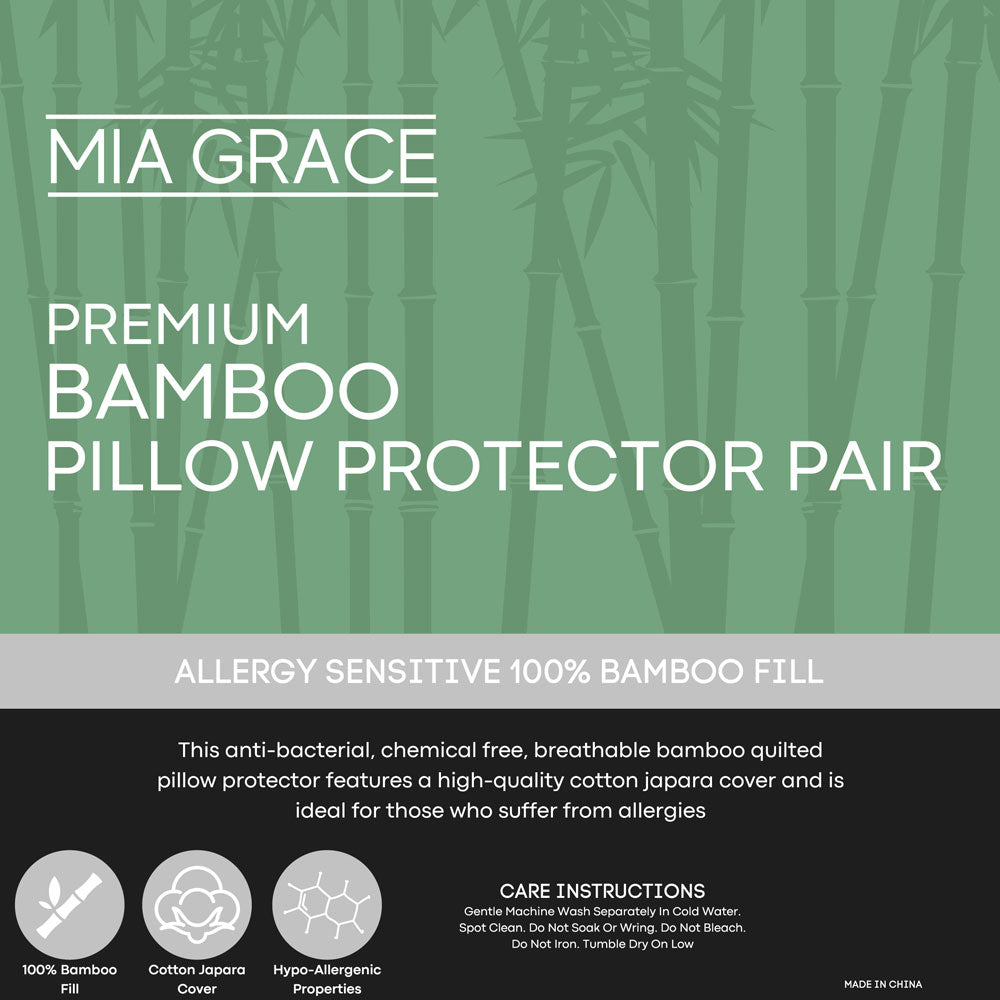 MIA GRACE

PREMIUM
BAMBOO
PILLOW PROTECTOR PAIR

ALLERGY SENSITIVE 100% BAMBOO FILL

This anti-bacterial, chemical free, breathable bamboo quilted pillow protector features a high-quality cotton japara cover and is ideal for those who suffer from allergies

100% Bamboo Fill

Cotton Japara Cover

Hypo-Allergenic Properties

CARE INSTRUCTIONS
Gentle Machine Wash Separately In Cold Water.
Spot Clean. Do Not Soak Or Wring. Do Not Bleach.
Do Not Iron. Tumble Dry On Low

MADE IN CHINA